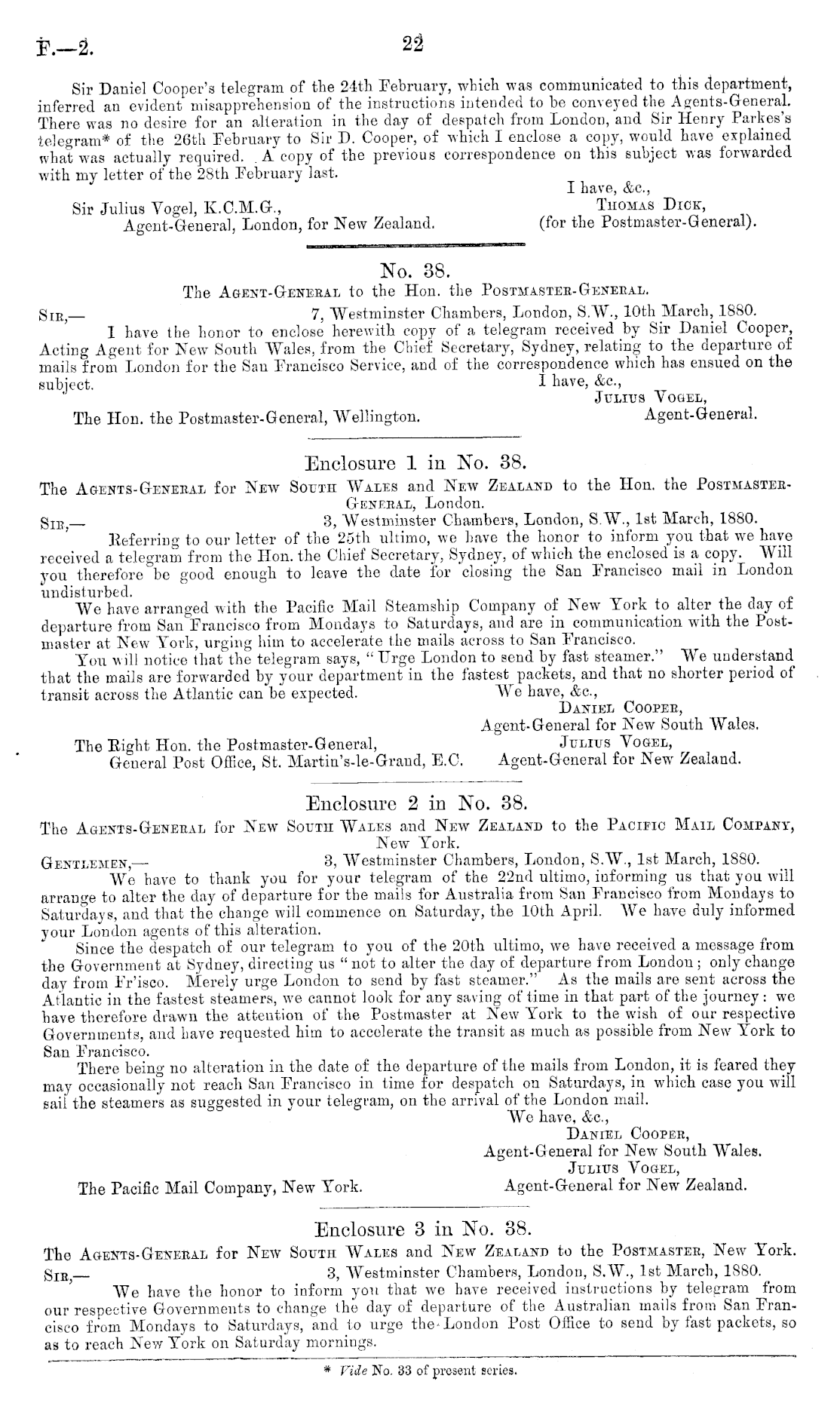 F.—2. 22

Sir Daniel Cooper's telegram of the 24th February, which was communicated to this department, inferred an evident misapprehension of the instructions intended to be conveyed the Agents-General. There was no desire for an alteration in the day of despatch from London, and Sir Henry Parkes's telegram* of the 26th February to Sir D. Cooper, of which I enclose a copy, would have explained what was actually required. A copy of the previous correspondence on this subject was forwarded with my letter of the 28th February last.

I have, &c.,
Thomas Dick,
(for the Postmaster-General).

Sir Julius Vogel, K.C.M.G.,
Agent-General, London, for New Zealand.

No. 38.
The Agent-General to the Hon. the Postmaster-General.

Sir,— 7, Westminster Chambers, London, S.W., 10th March, 1880.

I have the honor to enclose herewith copy of a telegram received by Sir Daniel Cooper, Acting Agent for New South Wales, from the Chief Secretary, Sydney, relating to the departure of mails from London for the San Francisco Service, and of the correspondence which has ensued on the subject.

I have, &c.,
Julius Vogel,
Agent-General.

The Hon. the Postmaster-General, Wellington.

Enclosure 1 in No. 38.
The Agents-General for New South Wales and New Zealand to the Hon. the Postmaster-General, London.

Sir,— 3, Westminster Chambers, London, S.W., 1st March, 1880.

Referring to our letter of the 25th ultimo, we have the honor to inform you that we have received a telegram from the Hon. the Chief Secretary, Sydney, of which the enclosed is a copy. Will you therefore be good enough to leave the date for closing the San Francisco mail in London undisturbed.

We have arranged with the Pacific Mail Steamship Company of New York to alter the day of departure from San Francisco from Mondays to Saturdays, and are in communication with the Postmaster at New York, urging him to accelerate the mails across to San Francisco.

You will notice that the telegram says, "Urge London to send by fast steamer." We understand that the mails are forwarded by your department in the fastest packets, and that no shorter period of transit across the Atlantic can be expected.

We have, &c.,
Daniel Cooper,
Agent-General for New South Wales.
Julius Vogel,
Agent-General for New Zealand.

The Right Hon. the Postmaster-General,
General Post Office, St. Martin's-le-Grand, E.C.

Enclosure 2 in No. 38.
The Agents-General for New South Wales and New Zealand to the Pacific Mail Company, New York.

Gentlemen,— 3, Westminster Chambers, London, S.W., 1st March, 1880.

We have to thank you for your telegram of the 22nd ultimo, informing us that you will arrange to alter the day of departure for the mails for Australia from San Francisco from Mondays to Saturdays, and that the change will commence on Saturday, the 10th April. We have duly informed your London agents of this alteration.

Since the despatch of our telegram to you of the 20th ultimo, we have received a message from the Government at Sydney, directing us "not to alter the day of departure from London; only change day from Fr'isco. Merely urge London to send by fast steamer." As the mails are sent across the Atlantic in the fastest steamers, we cannot look for any saving of time in that part of the journey: we have therefore drawn the attention of the Postmaster at New York to the wish of our respective Governments, and have requested him to accelerate the transit as much as possible from New York to San Francisco.

There being no alteration in the date of the departure of the mails from London, it is feared they may occasionally not reach San Francisco in time for despatch on Saturdays, in which case you will sail the steamers as suggested in your telegram, on the arrival of the London mail.

We have, &c.,
Daniel Cooper,
Agent-General for New South Wales.
Julius Vogel,
Agent-General for New Zealand.

The Pacific Mail Company, New York.

Enclosure 3 in No. 38.
The Agents-General for New South Wales and New Zealand to the Postmaster, New York.

Sir,— 3, Westminster Chambers, London, S.W., 1st March, 1880.

We have the honor to inform you that we have received instructions by telegram from our respective Governments to change the day of departure of the Australian mails from San Francisco from Mondays to Saturdays, and to urge the London Post Office to send by fast packets, so as to reach New York on Saturday mornings.

* Vide No. 33 of present series.